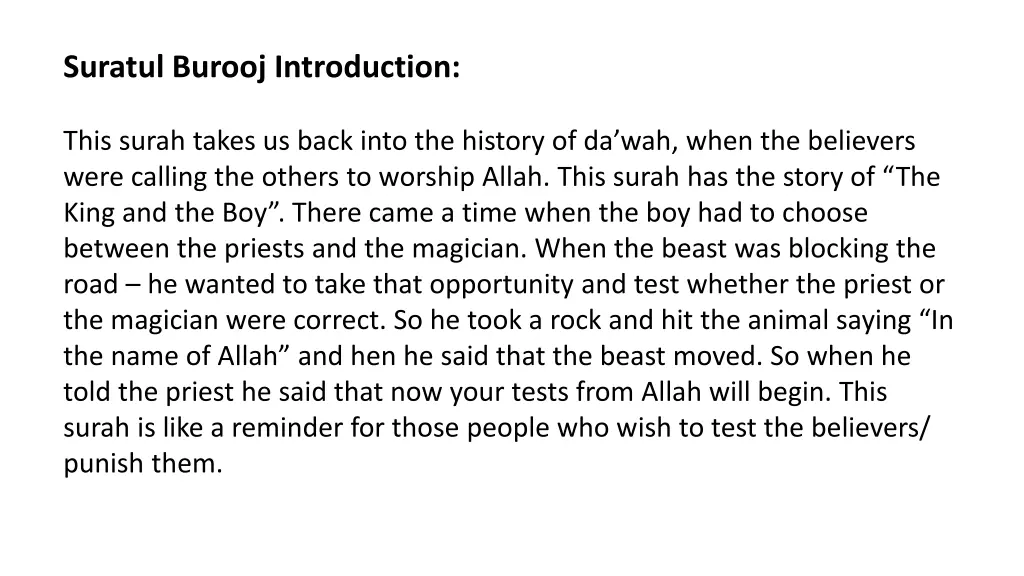 Suratul Burooj Introduction:

This surah takes us back into the history of da’wah, when the believers were calling the others to worship Allah. This surah has the story of “The King and the Boy”. There came a time when the boy had to choose between the priests and the magician. When the beast was blocking the road – he wanted to take that opportunity and test whether the priest or the magician were correct. So he took a rock and hit the animal saying “In the name of Allah” and hen he said that the beast moved. So when he told the priest he said that now your tests from Allah will begin. This surah is like a reminder for those people who wish to test the believers/ punish them.